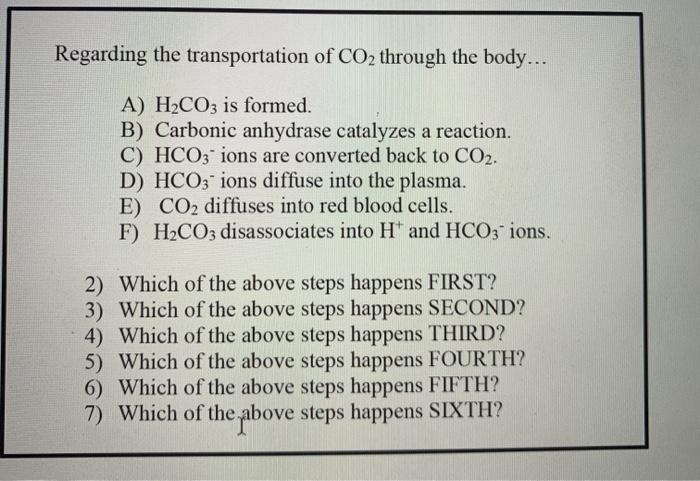 Regarding the transportation of $CO_2$ through the body…

A) $H_2CO_3$ is formed.
B) Carbonic anhydrase catalyzes a reaction.
C) $HCO_3^-$ ions are converted back to $CO_2$.
D) $HCO_3^-$ ions diffuse into the plasma.
E) $CO_2$ diffuses into red blood cells.
F) $H_2CO_3$ disassociates into $H^+$ and $HCO_3^-$ ions.

2) Which of the above steps happens FIRST?
3) Which of the above steps happens SECOND?
4) Which of the above steps happens THIRD?
5) Which of the above steps happens FOURTH?
6) Which of the above steps happens FIFTH?
7) Which of the above steps happens SIXTH?